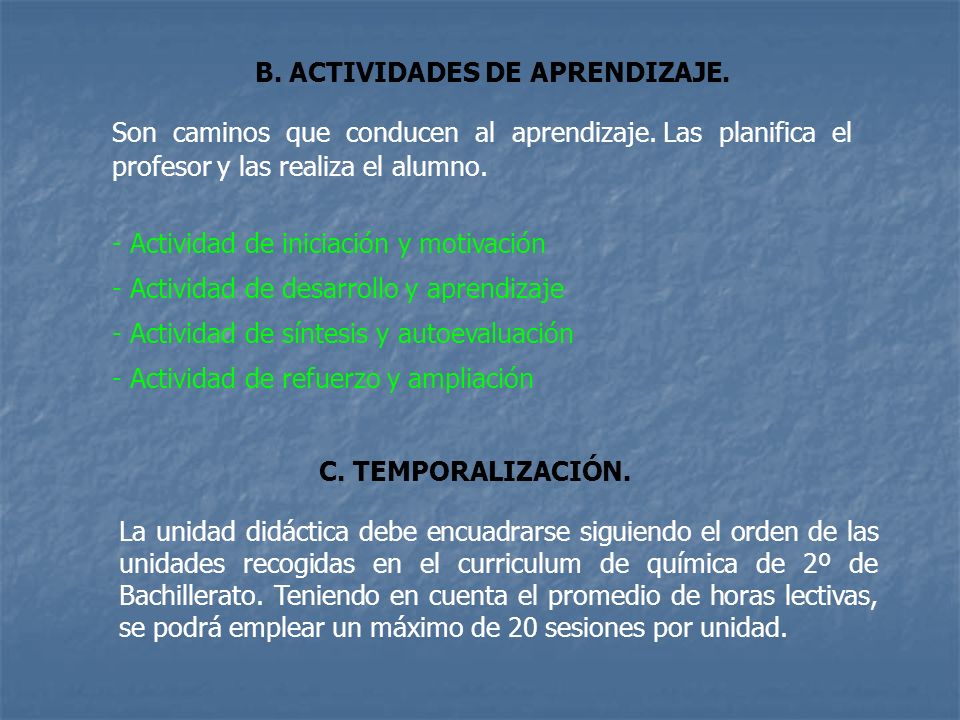 B. ACTIVIDADES DE APRENDIZAJE.

Son caminos que conducen al aprendizaje. Las planifica el profesor y las realiza el alumno.

- Actividad de iniciación y motivación
- Actividad de desarrollo y aprendizaje
- Actividad de síntesis y autoevaluación
- Actividad de refuerzo y ampliación

C. TEMPORALIZACIÓN.

La unidad didáctica debe encuadrarse siguiendo el orden de las unidades recogidas en el curriculum de química de 2º de Bachillerato. Teniendo en cuenta el promedio de horas lectivas, se podrá emplear un máximo de 20 sesiones por unidad.